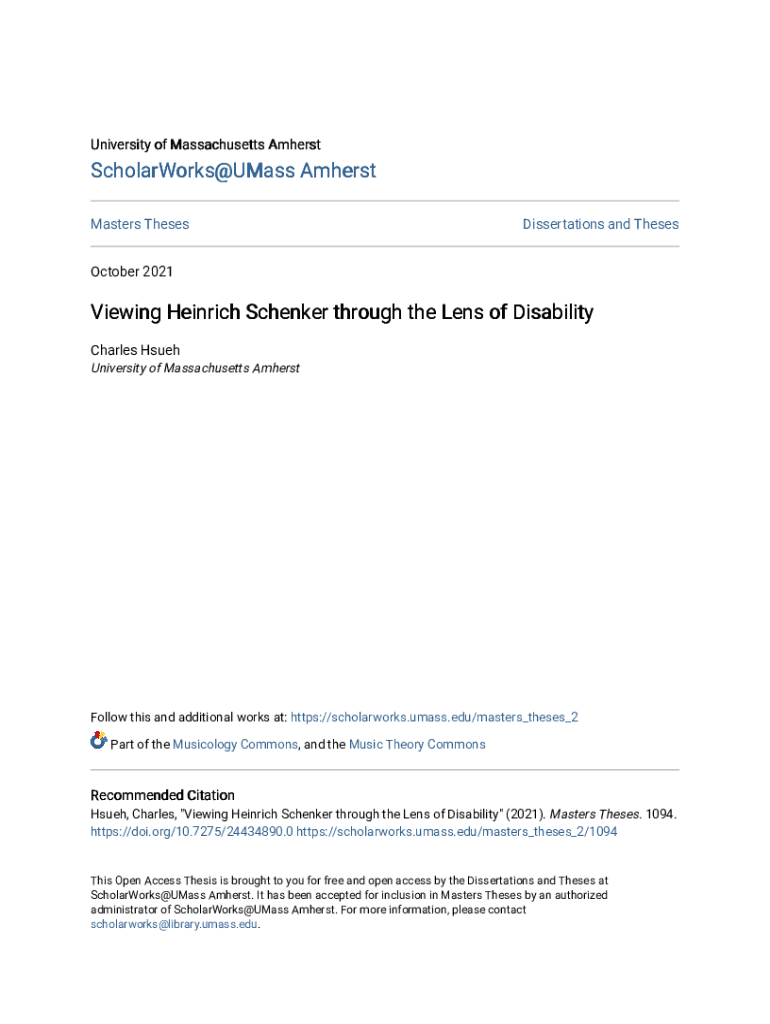 University of Massachusetts Amherst

ScholarWorks@UMass Amherst

Masters Theses

Dissertations and Theses

October 2021

Viewing Heinrich Schenker through the Lens of Disability

Charles Hsueh
University of Massachusetts Amherst

Follow this and additional works at: https://scholarworks.umass.edu/masters_theses_2

Part of the Musicology Commons, and the Music Theory Commons

Recommended Citation
Hsueh, Charles, "Viewing Heinrich Schenker through the Lens of Disability" (2021). Masters Theses. 1094. https://doi.org/10.7275/24434890.0 https://scholarworks.umass.edu/masters_theses_2/1094

This Open Access Thesis is brought to you for free and open access by the Dissertations and Theses at ScholarWorks@UMass Amherst. It has been accepted for inclusion in Masters Theses by an authorized administrator of ScholarWorks@UMass Amherst. For more information, please contact scholarworks@library.umass.edu.